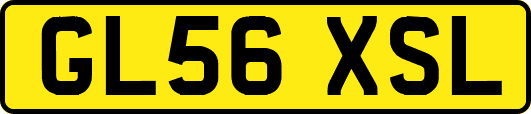 GL56 XSL